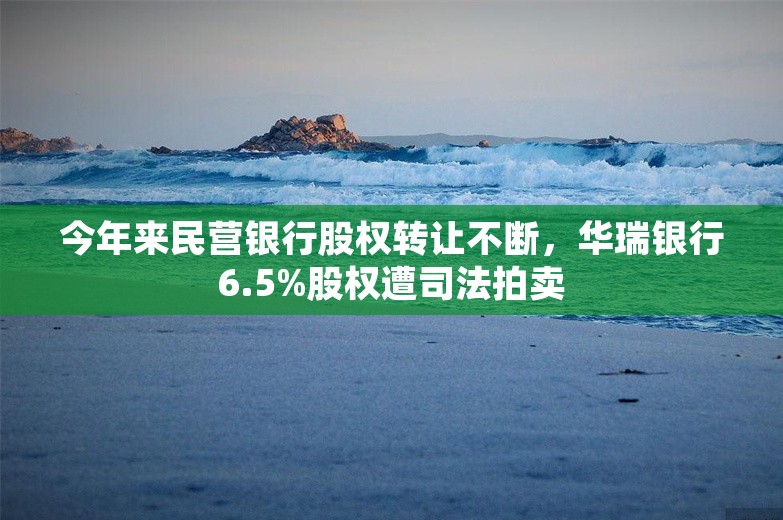 今年来民营银行股权转让不断，华瑞银行6.5%股权遭司法拍卖